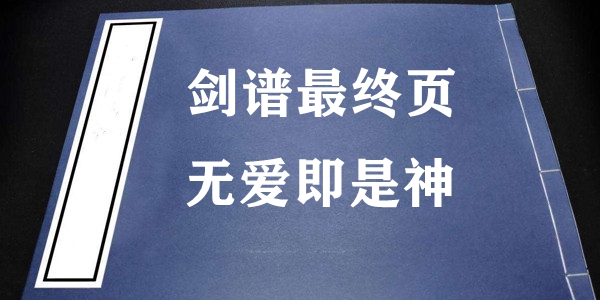 剑谱最终页
无爱即是神